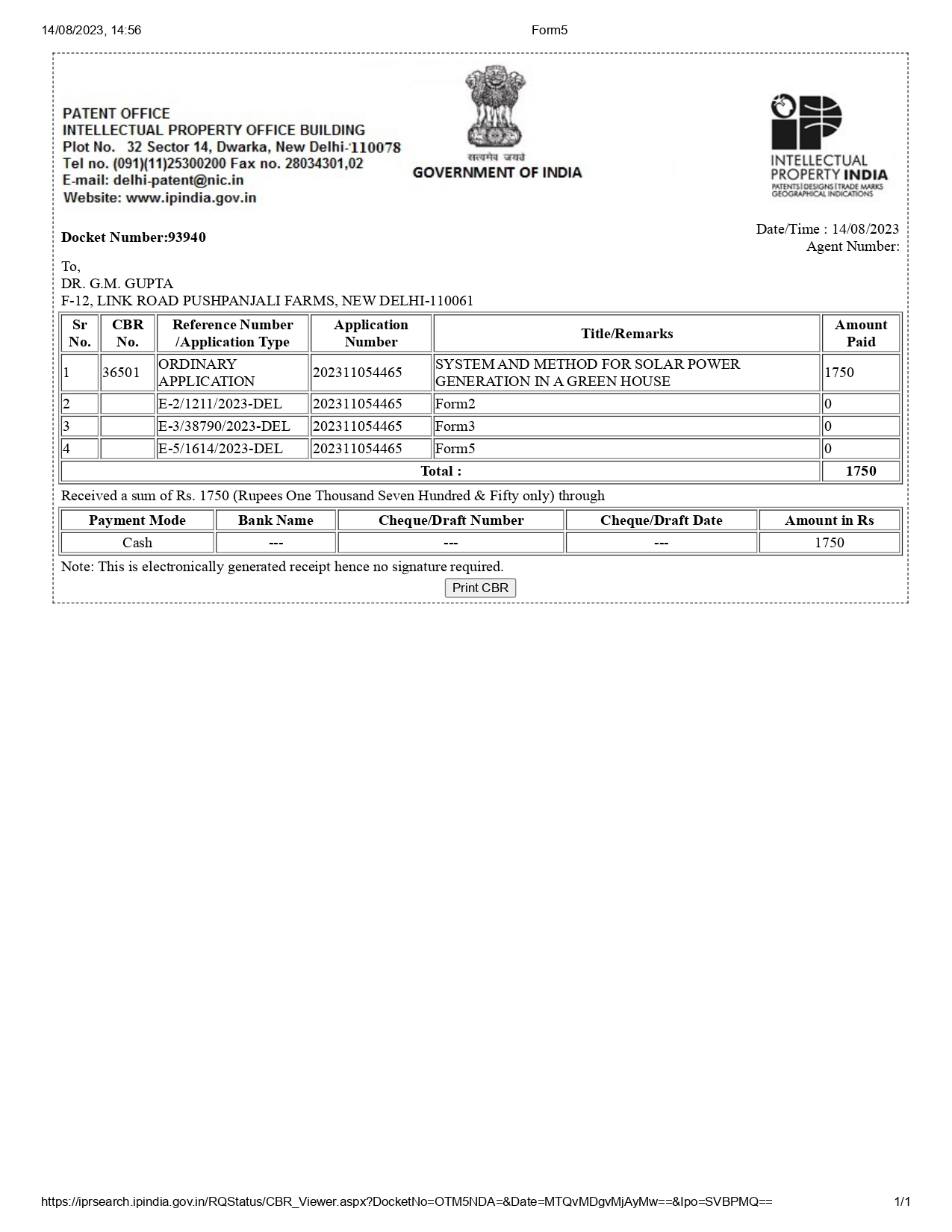 14/08/2023, 14:56

Form5

PATENT OFFICE
INTELLECTUAL PROPERTY OFFICE BUILDING
Plot No. 32 Sector 14, Dwarka, New Delhi-110078
Tel no. (091)(11)25300200 Fax no. 28034301,02
E-mail: delhi-patent@nic.in
Website: www.ipindia.gov.in

सत्यमेव जयते
GOVERNMENT OF INDIA

INTELLECTUAL PROPERTY INDIA
PATENTS | DESIGNS | TRADE MARKS
GEOGRAPHICAL INDICATIONS

Docket Number:93940

Date/Time : 14/08/2023
Agent Number:

To,
DR. G.M. GUPTA
F-12, LINK ROAD PUSHPANJALI FARMS, NEW DELHI-110061

| Sr No. | CBR No. | Reference Number /Application Type | Application Number | Title/Remarks | Amount Paid |
|---|---|---|---|---|---|
| 1 | 36501 | ORDINARY APPLICATION | 202311054465 | SYSTEM AND METHOD FOR SOLAR POWER GENERATION IN A GREEN HOUSE | 1750 |
| 2 | | E-2/1211/2023-DEL | 202311054465 | Form2 | 0 |
| 3 | | E-3/38790/2023-DEL | 202311054465 | Form3 | 0 |
| 4 | | E-5/1614/2023-DEL | 202311054465 | Form5 | 0 |
| Total : | | | | | 1750 |

Received a sum of Rs. 1750 (Rupees One Thousand Seven Hundred & Fifty only) through

| Payment Mode | Bank Name | Cheque/Draft Number | Cheque/Draft Date | Amount in Rs |
|---|---|---|---|---|
| Cash | --- | --- | --- | 1750 |

Note: This is electronically generated receipt hence no signature required.

Print CBR

https://iprsearch.ipindia.gov.in/RQStatus/CBR_Viewer.aspx?DocketNo=OTM5NDA=&Date=MTQvMDgvMjAyMw==&Ipo=SVBPMQ==

1/1